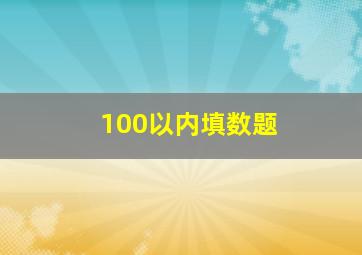 100以内填数题